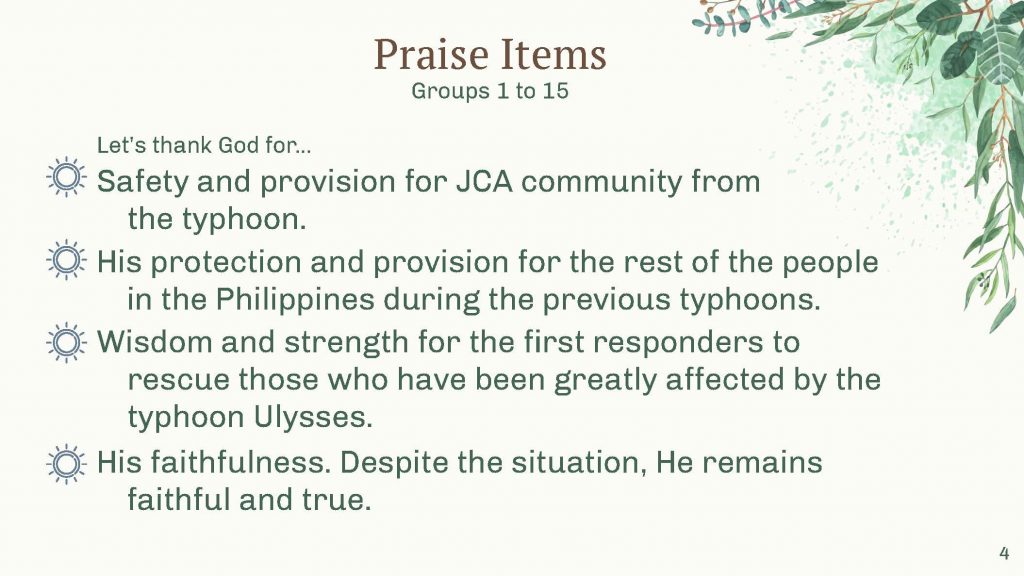 Praise Items
Groups 1 to 15

Let's thank God for...

Safety and provision for JCA community from the typhoon.

His protection and provision for the rest of the people in the Philippines during the previous typhoons.

Wisdom and strength for the first responders to rescue those who have been greatly affected by the typhoon Ulysses.

His faithfulness. Despite the situation, He remains faithful and true.

4